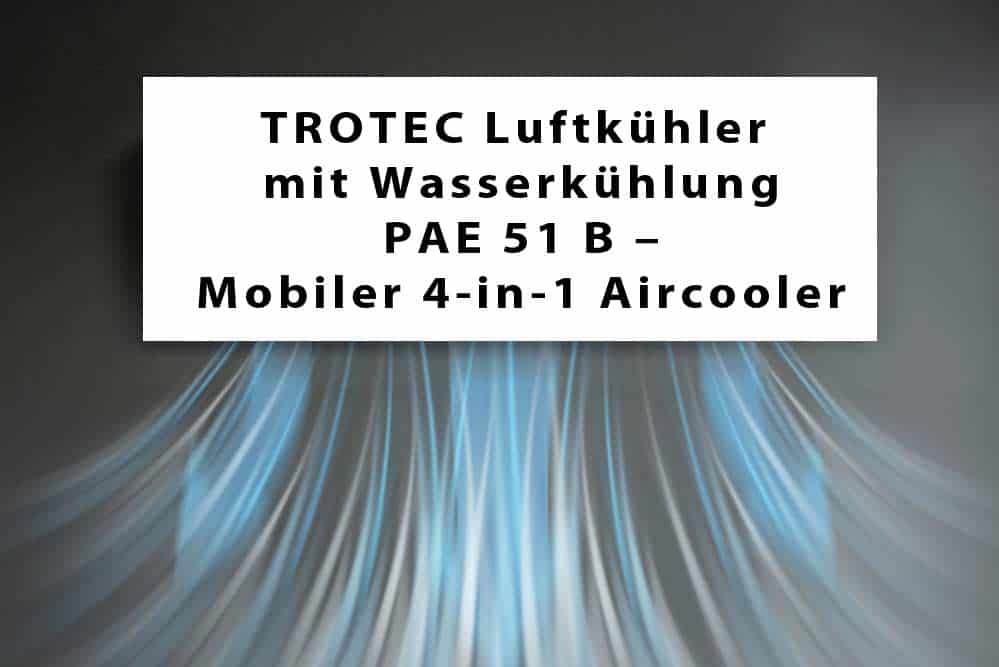 TROTEC Luftkühler mit Wasserkühlung PAE 51 B – Mobiler 4-in-1 Aircooler